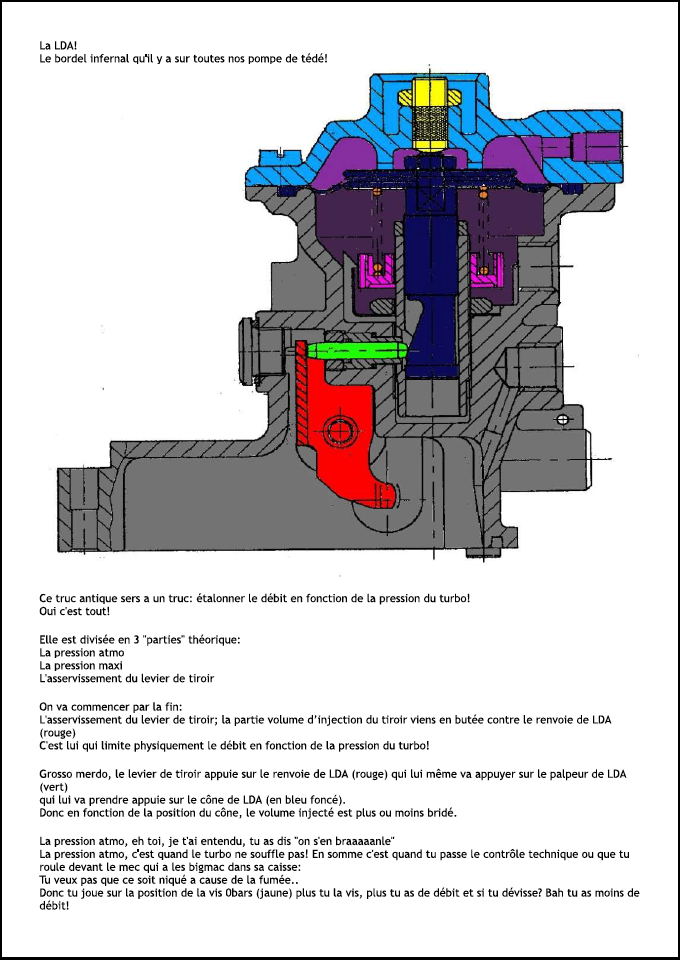 La LDA!
Le bordel infernal qu'il y a sur toutes nos pompe de tédé!

Ce truc antique sers a un truc: étalonner le débit en fonction de la pression du turbo!
Oui c'est tout!

Elle est divisée en 3 "parties" théorique:
La pression atmo
La pression maxi
L'asservissement du levier de tiroir

On va commencer par la fin:
L'asservissement du levier de tiroir; la partie volume d'injection du tiroir viens en butée contre le renvoie de LDA (rouge)
C'est lui qui limite physiquement le débit en fonction de la pression du turbo!

Grosso merdo, le levier de tiroir appuie sur le renvoie de LDA (rouge) qui lui même va appuyer sur le palpeur de LDA (vert)
qui lui va prendre appuie sur le cône de LDA (en bleu foncé).
Donc en fonction de la position du cône, le volume injecté est plus ou moins bridé.

La pression atmo, eh toi, je t'ai entendu, tu as dis "on s'en braaaaanle"
La pression atmo, c'est quand le turbo ne souffle pas! En somme c'est quand tu passe le contrôle technique ou que tu roule devant le mec qui a les bigmac dans sa caisse:
Tu veux pas que ce soit niqué a cause de la fumée..
Donc tu joue sur la position de la vis 0bars (jaune) plus tu la vis, plus tu as de débit et si tu dévisse? Bah tu as moins de débit!